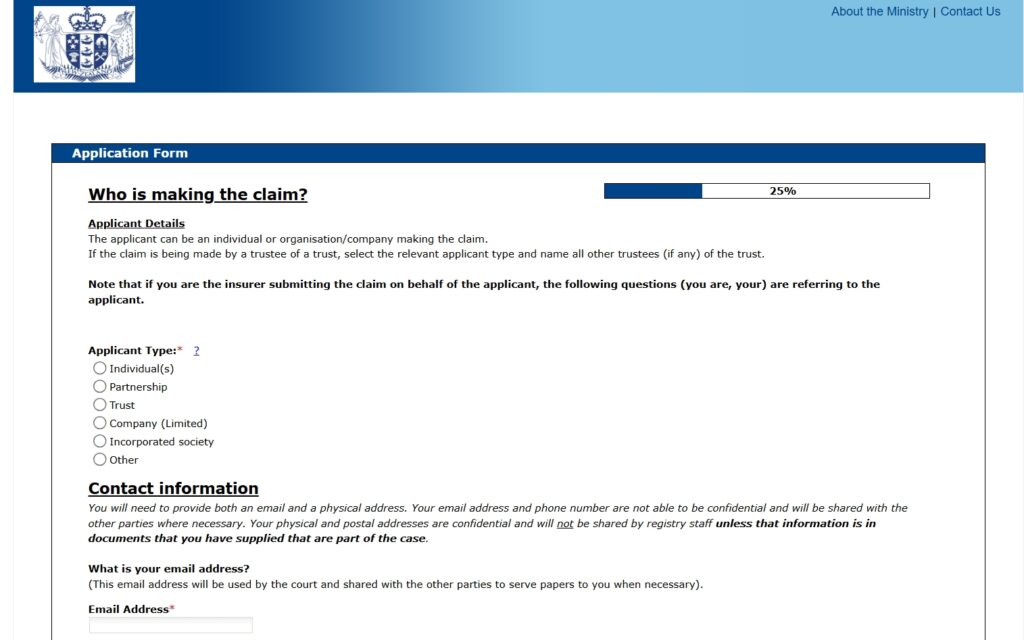 About the Ministry | Contact Us

Application Form

Who is making the claim?

25%

Applicant Details
The applicant can be an individual or organisation/company making the claim.
If the claim is being made by a trustee of a trust, select the relevant applicant type and name all other trustees (if any) of the trust.

Note that if you are the insurer submitting the claim on behalf of the applicant, the following questions (you are, your) are referring to the applicant.

Applicant Type:* ?
Individual(s)
Partnership
Trust
Company (Limited)
Incorporated society
Other

Contact information
You will need to provide both an email and a physical address. Your email address and phone number are not able to be confidential and will be shared with the other parties where necessary. Your physical and postal addresses are confidential and will not be shared by registry staff unless that information is in documents that you have supplied that are part of the case.

What is your email address?
(This email address will be used by the court and shared with the other parties to serve papers to you when necessary).

Email Address*